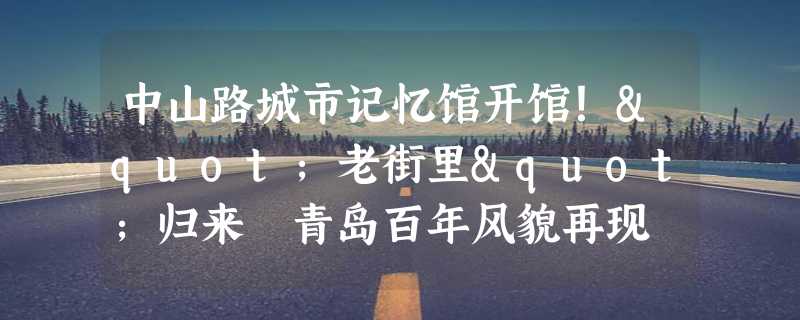 中山路城市记忆馆开馆！&quot；老街里&quot；归来　青岛百年风貌再现